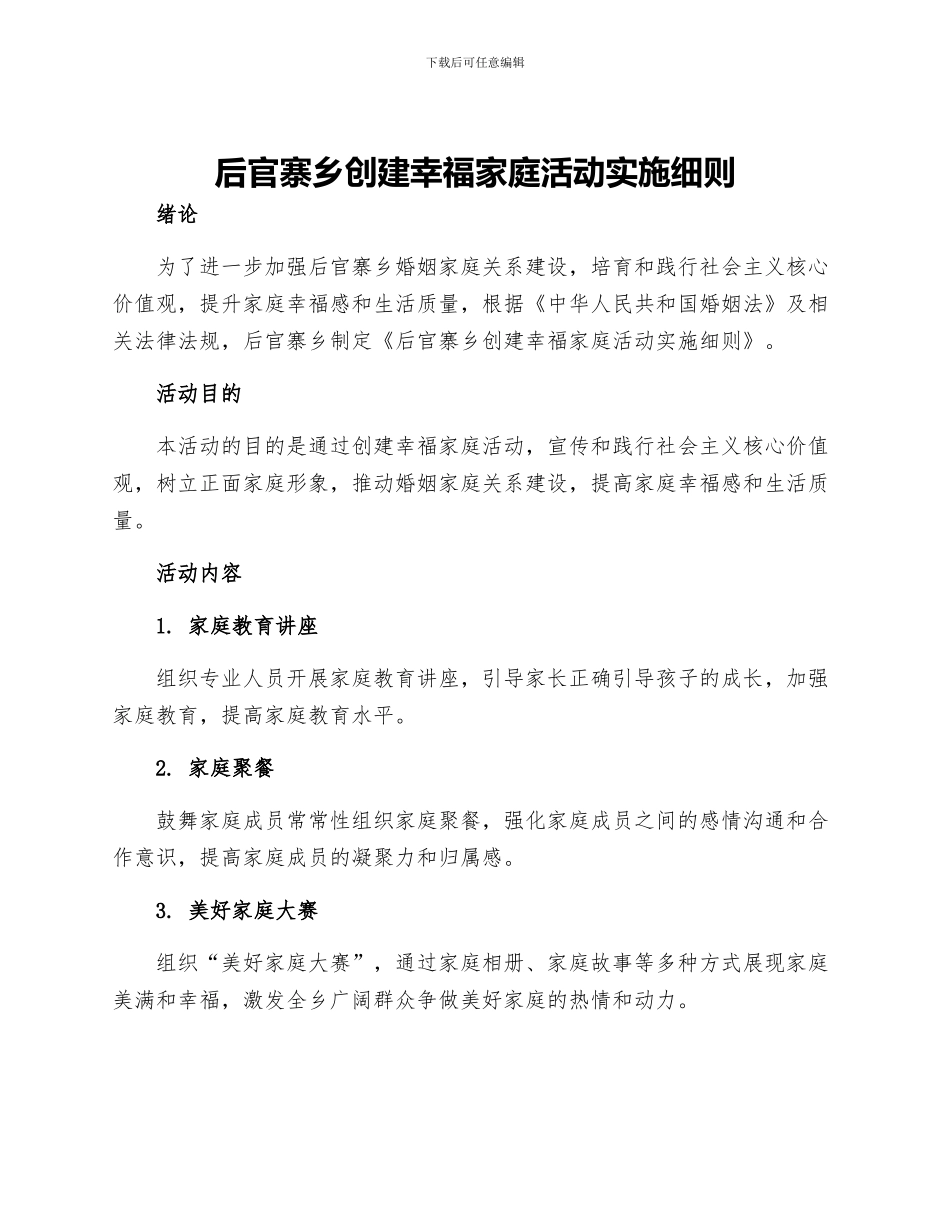 下载后可任意编辑

后官寨乡创建幸福家庭活动实施细则

绪论

为了进一步加强后官寨乡婚姻家庭关系建设，培育和践行社会主义核心价值观，提升家庭幸福感和生活质量，根据《中华人民共和国婚姻法》及相关法律法规，后官寨乡制定《后官寨乡创建幸福家庭活动实施细则》。

活动目的

本活动的目的是通过创建幸福家庭活动，宣传和践行社会主义核心价值观，树立正面家庭形象，推动婚姻家庭关系建设，提高家庭幸福感和生活质量。

活动内容

1. 家庭教育讲座

组织专业人员开展家庭教育讲座，引导家长正确引导孩子的成长，加强家庭教育，提高家庭教育水平。

2. 家庭聚餐

鼓舞家庭成员常常性组织家庭聚餐，强化家庭成员之间的感情沟通和合作意识，提高家庭成员的凝聚力和归属感。

3. 美好家庭大赛

组织“美好家庭大赛”，通过家庭相册、家庭故事等多种方式展现家庭美满和幸福，激发全乡广阔群众争做美好家庭的热情和动力。